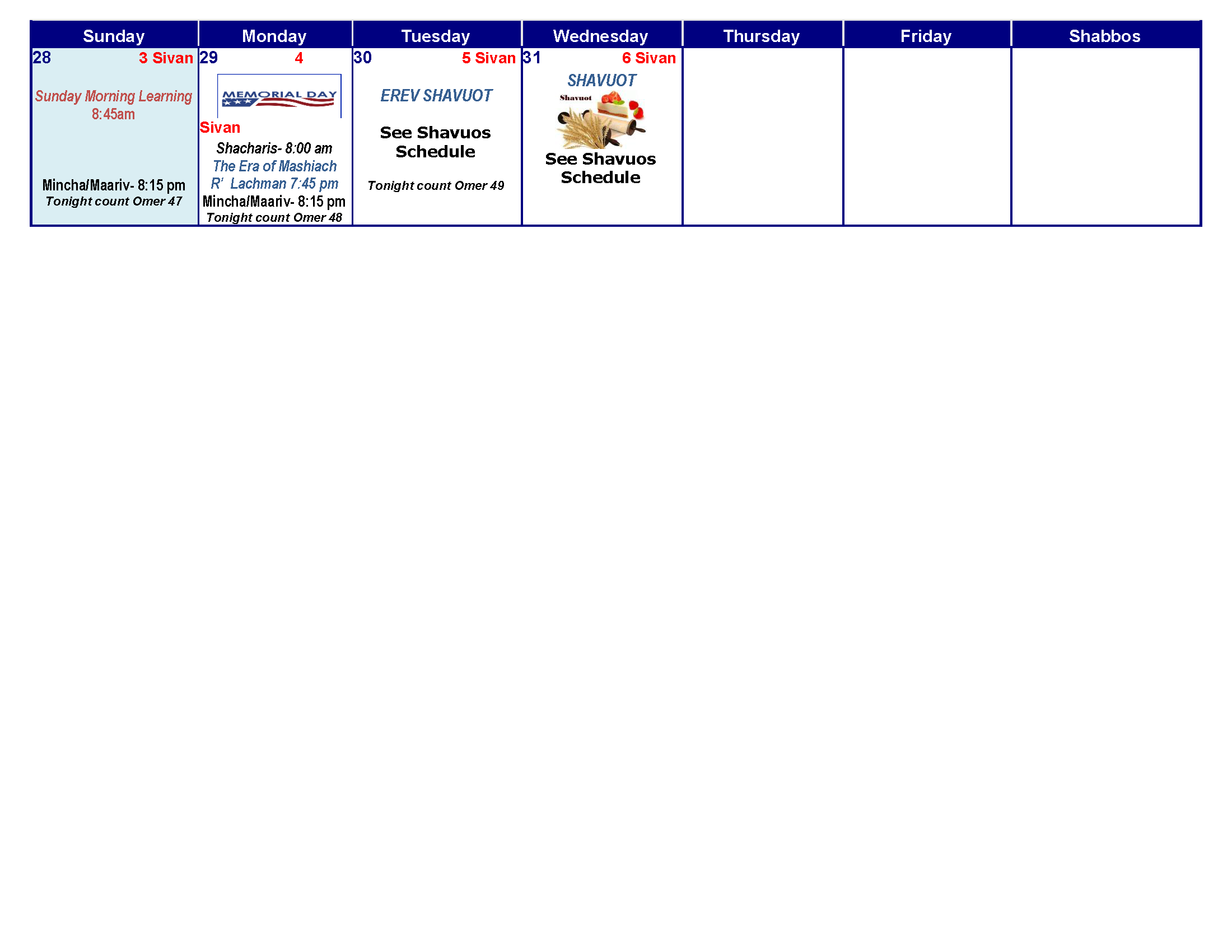 | Sunday | Monday | Tuesday | Wednesday | Thursday | Friday | Shabbos |
|---|---|---|---|---|---|---|
| 28 3 Sivan Sunday Morning Learning 8:45am Mincha/Maariv- 8:15 pm Tonight count Omer 47 | 29 4 MEMORIAL DAY Sivan Shacharis- 8:00 am The Era of Mashiach R' Lachman 7:45 pm Mincha/Maariv- 8:15 pm Tonight count Omer 48 | 30 5 Sivan EREV SHAVUOT See Shavuos Schedule Tonight count Omer 49 | 31 6 Sivan SHAVUOT Shavuot See Shavuos Schedule | | | |